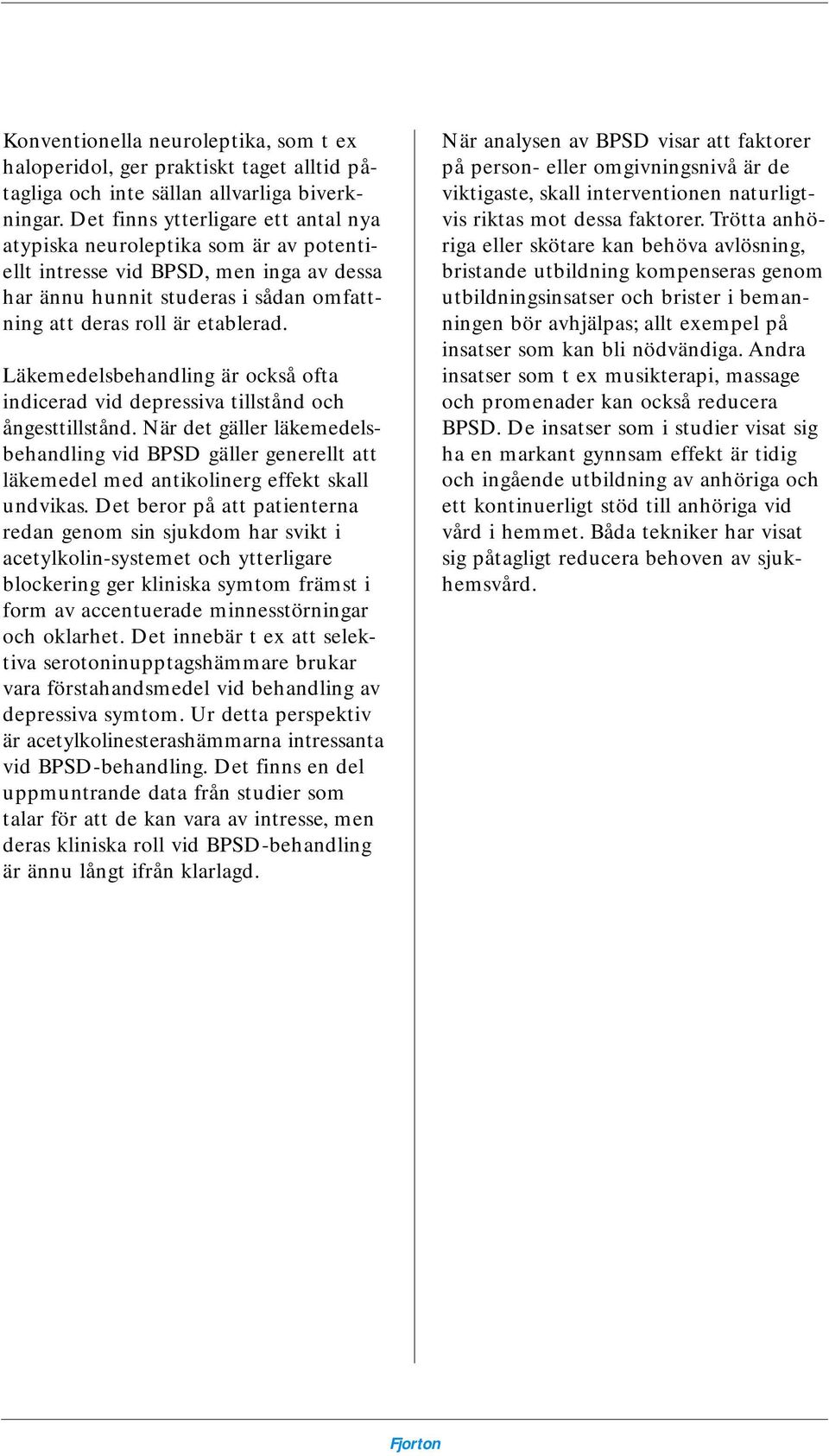 Konventionella neuroleptika, som t ex haloperidol, ger praktiskt taget alltid påtagliga och inte sällan allvarliga biverkningar. Det finns ytterligare ett antal nya atypiska neuroleptika som är av potentiellt intresse vid BPSD, men inga av dessa har ännu hunnit studeras i sådan omfattning att deras roll är etablerad.

Läkemedelsbehandling är också ofta indicerad vid depressiva tillstånd och ångesttillstånd. När det gäller läkemedelsbehandling vid BPSD gäller generellt att läkemedel med antikolinerg effekt skall undvikas. Det beror på att patienterna redan genom sin sjukdom har svikt i acetylkolin-systemet och ytterligare blockering ger kliniska symtom främst i form av accentuerade minnesstörningar och oklarhet. Det innebär t ex att selektiva serotoninupptagshämmare brukar vara förstahandsmedel vid behandling av depressiva symtom. Ur detta perspektiv är acetylkolinesterashämmarna intressanta vid BPSD-behandling. Det finns en del uppmuntrande data från studier som talar för att de kan vara av intresse, men deras kliniska roll vid BPSD-behandling är ännu långt ifrån klarlagd.

När analysen av BPSD visar att faktorer på person- eller omgivningsnivå är de viktigaste, skall interventionen naturligtvis riktas mot dessa faktorer. Trötta anhöriga eller skötare kan behöva avlösning, bristande utbildning kompenseras genom utbildningsinsatser och brister i bemanningen bör avhjälpas; allt exempel på insatser som kan bli nödvändiga. Andra insatser som t ex musikterapi, massage och promenader kan också reducera BPSD. De insatser som i studier visat sig ha en markant gynnsam effekt är tidig och ingående utbildning av anhöriga och ett kontinuerligt stöd till anhöriga vid vård i hemmet. Båda tekniker har visat sig påtagligt reducera behoven av sjukhemsvård.

Fjorton